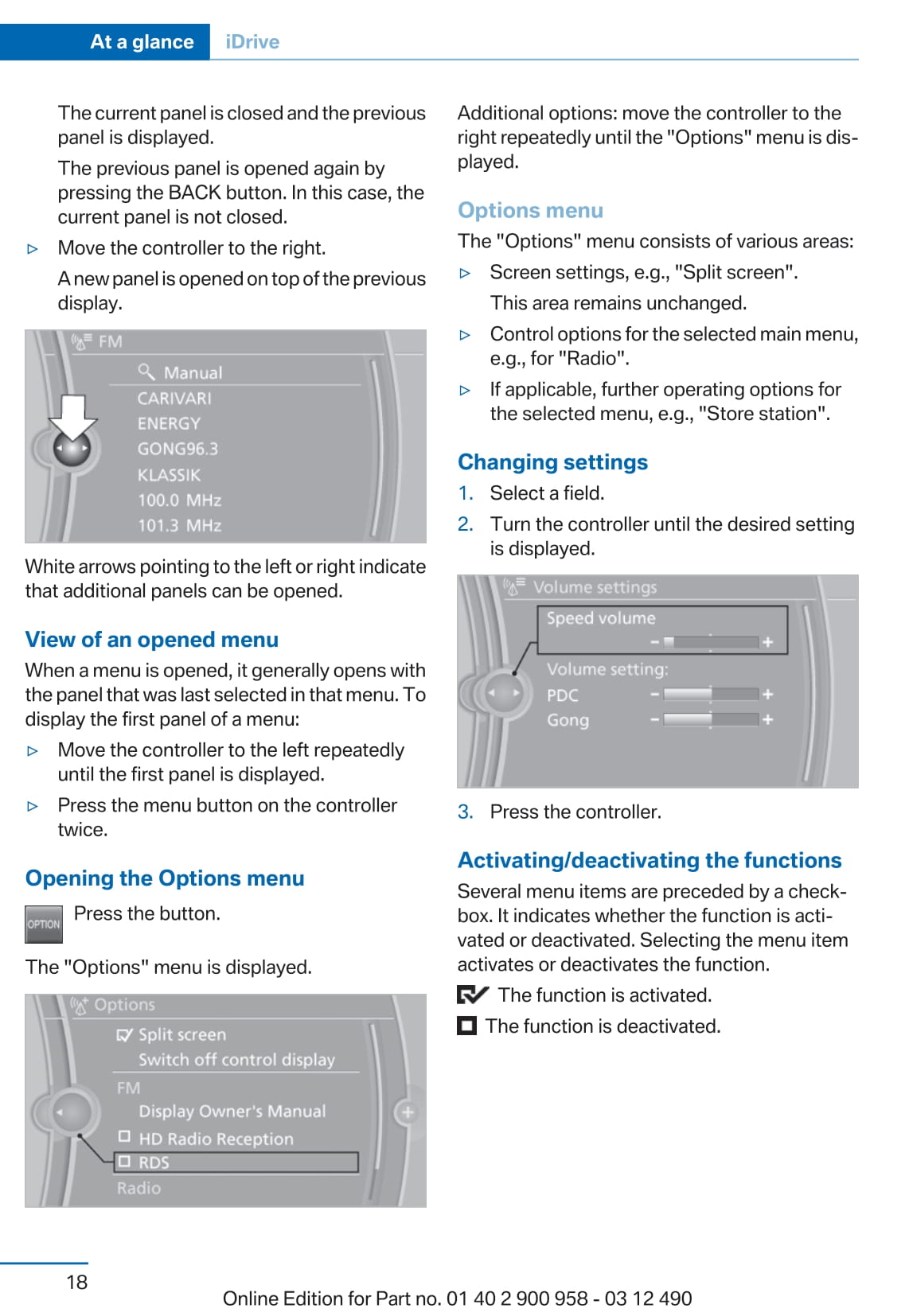 At a glance iDrive

The current panel is closed and the previous panel is displayed.

The previous panel is opened again by pressing the BACK button. In this case, the current panel is not closed.

▷ Move the controller to the right.

A new panel is opened on top of the previous display.

FM
Manual
CARIVARI
ENERGY
GONG96.3
KLASSIK
100.0 MHz
101.3 MHz

White arrows pointing to the left or right indicate that additional panels can be opened.

View of an opened menu

When a menu is opened, it generally opens with the panel that was last selected in that menu. To display the first panel of a menu:

▷ Move the controller to the left repeatedly until the first panel is displayed.

▷ Press the menu button on the controller twice.

Opening the Options menu

OPTION Press the button.

The "Options" menu is displayed.

Options
Split screen
Switch off control display
FM
Display Owner's Manual
HD Radio Reception
RDS
Radio

Additional options: move the controller to the right repeatedly until the "Options" menu is displayed.

Options menu

The "Options" menu consists of various areas:

▷ Screen settings, e.g., "Split screen".

This area remains unchanged.

▷ Control options for the selected main menu, e.g., for "Radio".

▷ If applicable, further operating options for the selected menu, e.g., "Store station".

Changing settings

1. Select a field.

2. Turn the controller until the desired setting is displayed.

Volume settings
Speed volume
Volume setting:
PDC
Gong

3. Press the controller.

Activating/deactivating the functions

Several menu items are preceded by a checkbox. It indicates whether the function is activated or deactivated. Selecting the menu item activates or deactivates the function.

The function is activated.

The function is deactivated.

18

Online Edition for Part no. 01 40 2 900 958 - 03 12 490